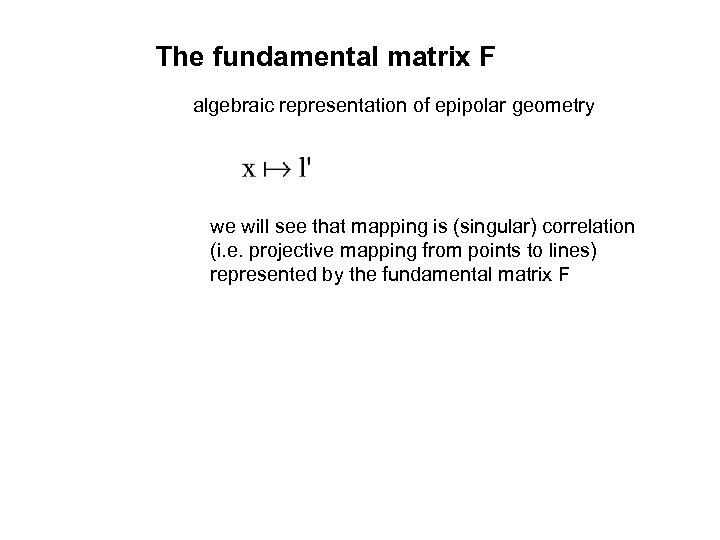 The fundamental matrix F

algebraic representation of epipolar geometry

$x \mapsto l'$

we will see that mapping is (singular) correlation (i.e. projective mapping from points to lines) represented by the fundamental matrix F